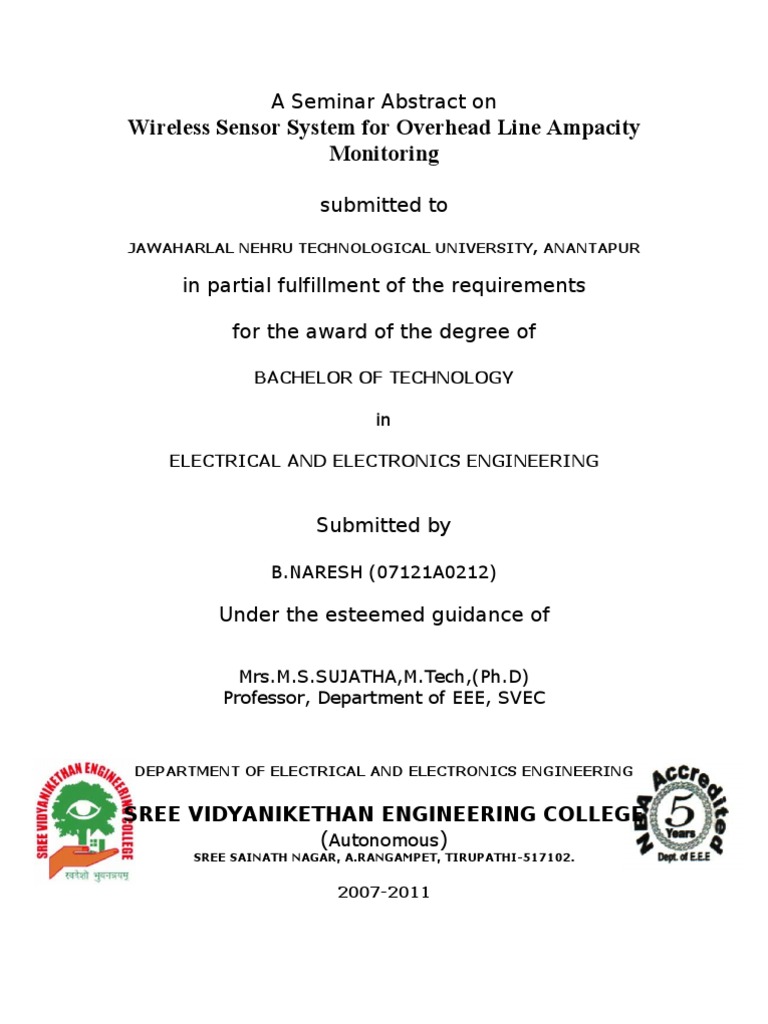 A Seminar Abstract on
Wireless Sensor System for Overhead Line Ampacity Monitoring

submitted to

JAWAHARLAL NEHRU TECHNOLOGICAL UNIVERSITY, ANANTAPUR

in partial fulfillment of the requirements

for the award of the degree of

BACHELOR OF TECHNOLOGY

in

ELECTRICAL AND ELECTRONICS ENGINEERING

Submitted by

B.NARESH (07121A0212)

Under the esteemed guidance of

Mrs.M.S.SUJATHA,M.Tech,(Ph.D)
Professor, Department of EEE, SVEC

SREE VIDYANIKETHAN ENGINEERING COLLEGE
स्वदेशो भुवनत्रयम्

DEPARTMENT OF ELECTRICAL AND ELECTRONICS ENGINEERING

SREE VIDYANIKETHAN ENGINEERING COLLEGE
(Autonomous)
SREE SAINATH NAGAR, A.RANGAMPET, TIRUPATHI-517102.

NBA Accredited 5 Years Dept. of E.E.E

2007-2011